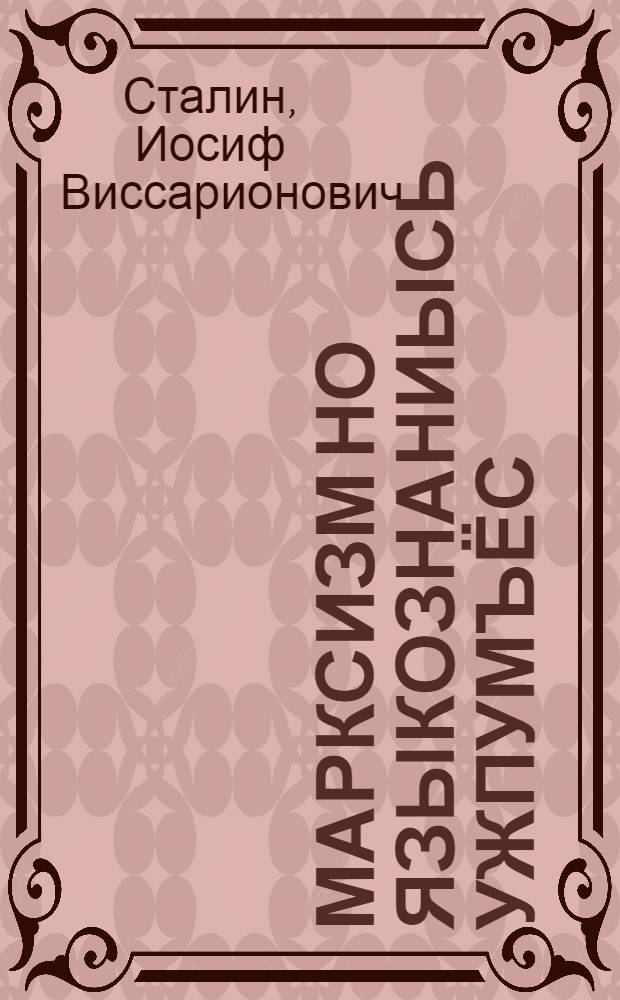 Сталин, Иосиф Виссарионович

МАРКСИЗМ НО ЯЗЫКОЗНАНИЫСЬ УЖПУМЪЁС